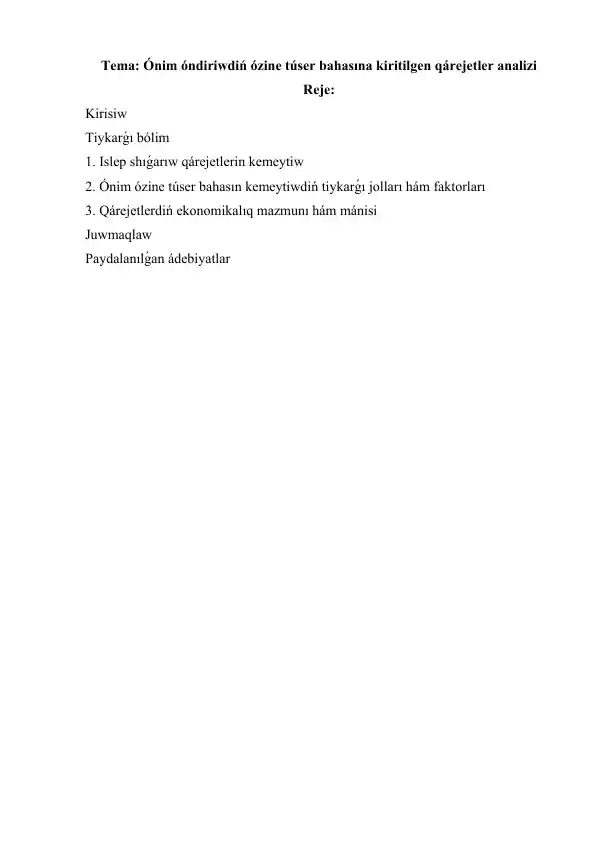 Tema: Ónim óndiriwdiń ózine túser bahasına kiritilgen qárejetler analizi

Reje:

Kirisiw

Tiykarǵı bólim

1. Islep shıǵarıw qárejetlerin kemeytiw

2. Ónim ózine túser bahasın kemeytiwdiń tiykarǵı jolları hám faktorları

3. Qárejetlerdiń ekonomikalıq mazmunı hám mánisi

Juwmaqlaw

Paydalanılǵan ádebiyatlar